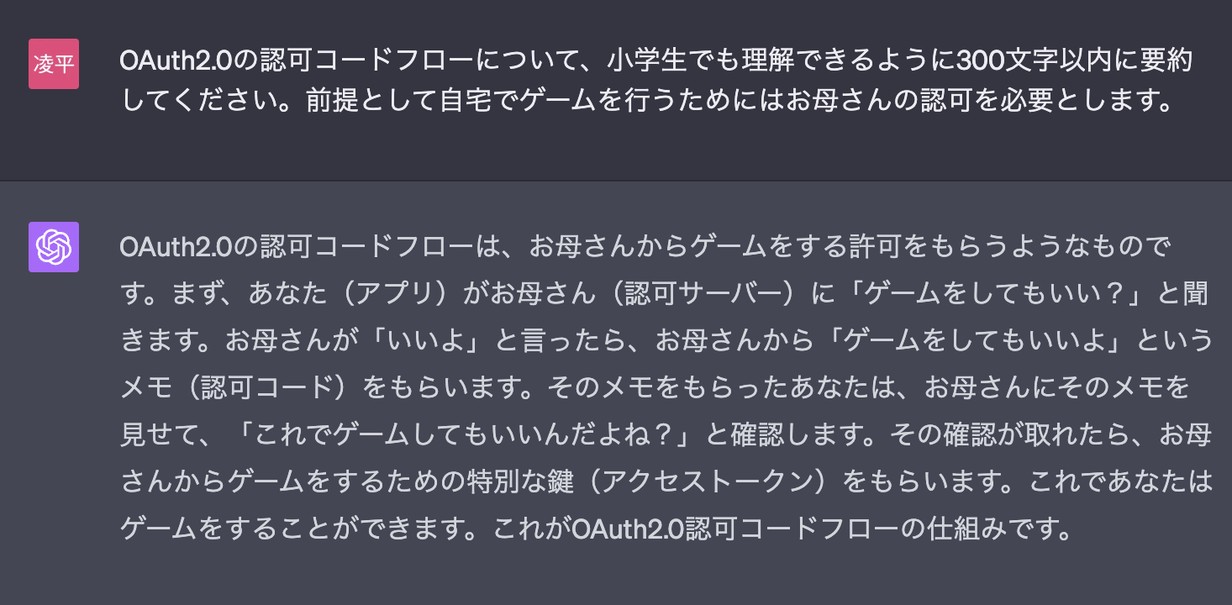 凌平

OAuth2.0の認可コードフローについて、小学生でも理解できるように300文字以内に要約してください。前提として自宅でゲームを行うためにはお母さんの認可を必要とします。

OAuth2.0の認可コードフローは、お母さんからゲームをする許可をもらうようなものです。まず、あなた（アプリ）がお母さん（認可サーバー）に「ゲームをしてもいい？」と聞きます。お母さんが「いいよ」と言ったら、お母さんから「ゲームをしてもいいよ」というメモ（認可コード）をもらいます。そのメモをもらったあなたは、お母さんにそのメモを見せて、「これでゲームしてもいいんだよね？」と確認します。その確認が取れたら、お母さんからゲームをするための特別な鍵（アクセストークン）をもらいます。これであなたはゲームをすることができます。これがOAuth2.0認可コードフローの仕組みです。